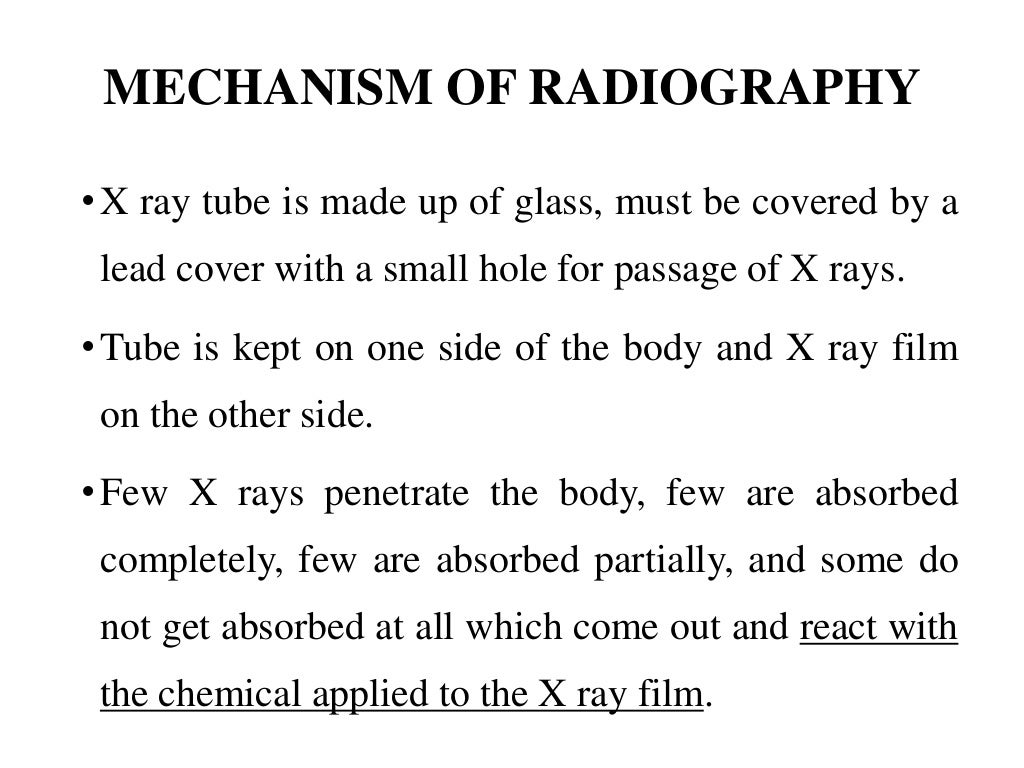 MECHANISM OF RADIOGRAPHY

• X ray tube is made up of glass, must be covered by a lead cover with a small hole for passage of X rays.

• Tube is kept on one side of the body and X ray film on the other side.

• Few X rays penetrate the body, few are absorbed completely, few are absorbed partially, and some do not get absorbed at all which come out and react with the chemical applied to the X ray film.